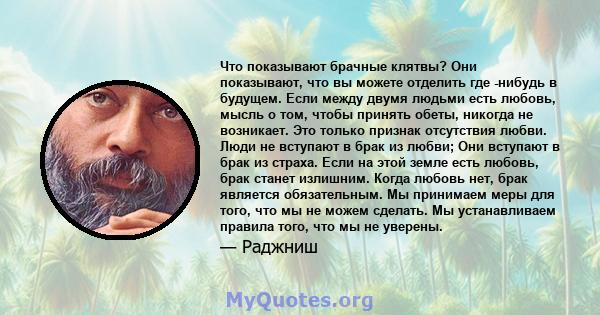 Что показывают брачные клятвы? Они показывают, что вы можете отделить где -нибудь в будущем. Если между двумя людьми есть любовь, мысль о том, чтобы принять обеты, никогда не возникает. Это только признак отсутствия любви. Люди не вступают в брак из любви; Они вступают в брак из страха. Если на этой земле есть любовь, брак станет излишним. Когда любовь нет, брак является обязательным. Мы принимаем меры для того, что мы не можем сделать. Мы устанавливаем правила того, что мы не уверены.

— Раджниш

MyQuotes.org